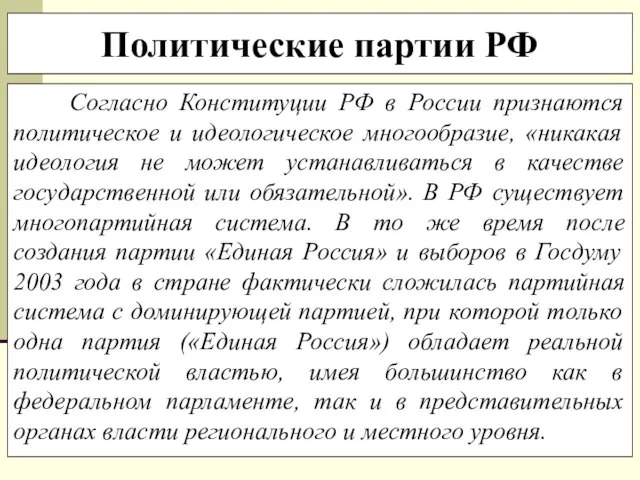 Политические партии РФ

Согласно Конституции РФ в России признаются политическое и идеологическое многообразие, «никакая идеология не может устанавливаться в качестве государственной или обязательной». В РФ существует многопартийная система. В то же время после создания партии «Единая Россия» и выборов в Госдуму 2003 года в стране фактически сложилась партийная система с доминирующей партией, при которой только одна партия («Единая Россия») обладает реальной политической властью, имея большинство как в федеральном парламенте, так и в представительных органах власти регионального и местного уровня.